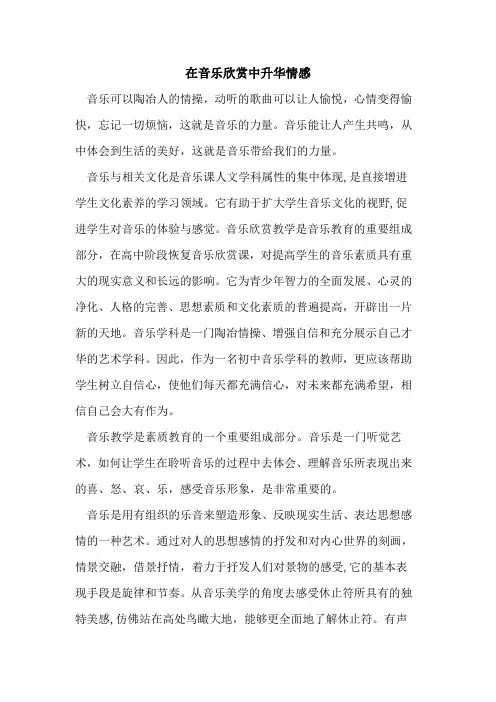 在音乐欣赏中升华情感

音乐可以陶冶人的情操，动听的歌曲可以让人愉悦，心情变得愉快，忘记一切烦恼，这就是音乐的力量。音乐能让人产生共鸣，从中体会到生活的美好，这就是音乐带给我们的力量。

音乐与相关文化是音乐课人文学科属性的集中体现,是直接增进学生文化素养的学习领域。它有助于扩大学生音乐文化的视野,促进学生对音乐的体验与感觉。音乐欣赏教学是音乐教育的重要组成部分，在高中阶段恢复音乐欣赏课，对提高学生的音乐素质具有重大的现实意义和长远的影响。它为青少年智力的全面发展、心灵的净化、人格的完善、思想素质和文化素质的普遍提高，开辟出一片新的天地。音乐学科是一门陶冶情操、增强自信和充分展示自己才华的艺术学科。因此，作为一名初中音乐学科的教师，更应该帮助学生树立自信心，使他们每天都充满信心，对未来都充满希望，相信自己会大有作为。

音乐教学是素质教育的一个重要组成部分。音乐是一门听觉艺术，如何让学生在聆听音乐的过程中去体会、理解音乐所表现出来的喜、怒、哀、乐，感受音乐形象，是非常重要的。

音乐是用有组织的乐音来塑造形象、反映现实生活、表达思想感情的一种艺术。通过对人的思想感情的抒发和对内心世界的刻画，情景交融，借景抒情，着力于抒发人们对景物的感受,它的基本表现手段是旋律和节奏。从音乐美学的角度去感受休止符所具有的独特美感,仿佛站在高处鸟瞰大地，能够更全面地了解休止符。有声